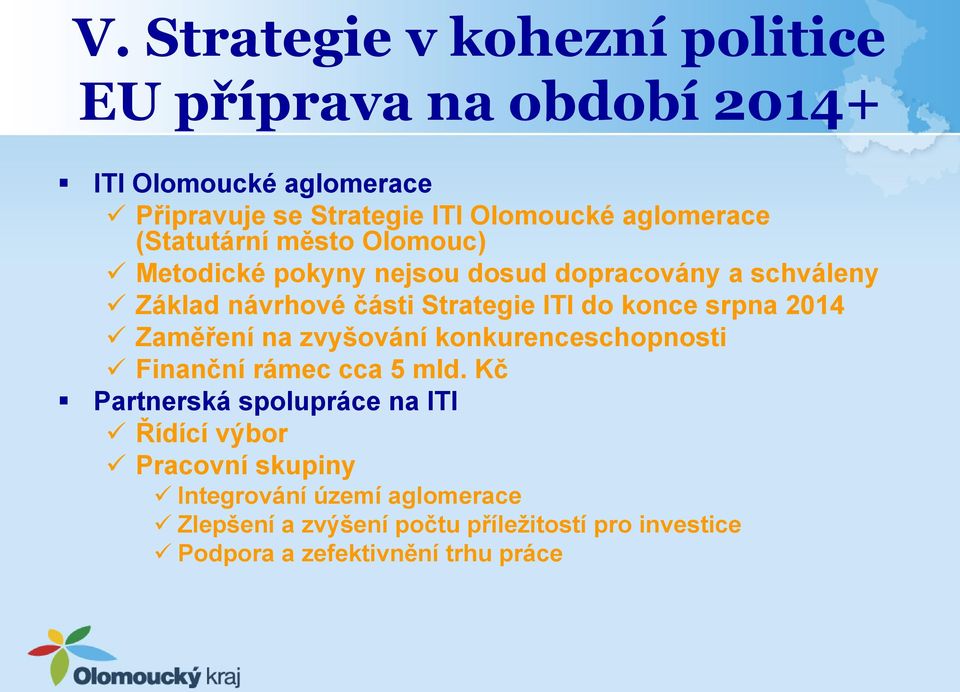 V. Strategie v kohezní politice EU příprava na období 2014+

▪ ITI Olomoucké aglomerace
✓ Připravuje se Strategie ITI Olomoucké aglomerace (Statutární město Olomouc)
✓ Metodické pokyny nejsou dosud dopracovány a schváleny
✓ Základ návrhové části Strategie ITI do konce srpna 2014
✓ Zaměření na zvyšování konkurenceschopnosti
✓ Finanční rámec cca 5 mld. Kč
▪ Partnerská spolupráce na ITI
✓ Řídící výbor
✓ Pracovní skupiny
✓ Integrování území aglomerace
✓ Zlepšení a zvýšení počtu příležitostí pro investice
✓ Podpora a zefektivnění trhu práce

Olomoucký kraj